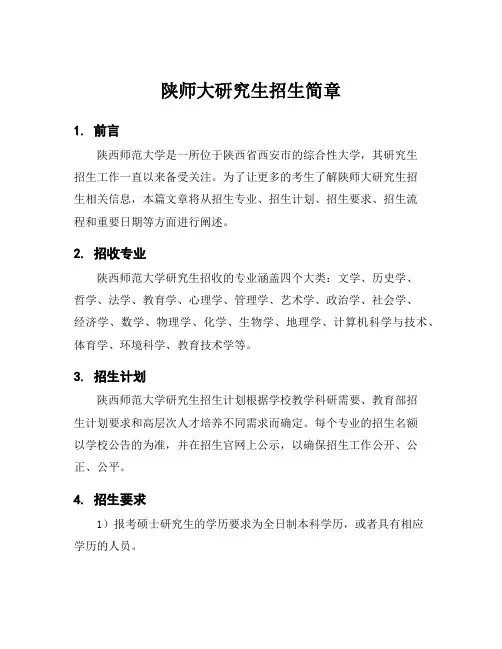 陕师大研究生招生简章

1. 前言

陕西师范大学是一所位于陕西省西安市的综合性大学，其研究生招生工作一直以来备受关注。为了让更多的考生了解陕师大研究生招生相关信息，本篇文章将从招生专业、招生计划、招生要求、招生流程和重要日期等方面进行阐述。

2. 招收专业

陕西师范大学研究生招收的专业涵盖四个大类：文学、历史学、哲学、法学、教育学、心理学、管理学、艺术学、政治学、社会学、经济学、数学、物理学、化学、生物学、地理学、计算机科学与技术、体育学、环境科学、教育技术学等。

3. 招生计划

陕西师范大学研究生招生计划根据学校教学科研需要、教育部招生计划要求和高层次人才培养不同需求而确定。每个专业的招生名额以学校公告的为准，并在招生官网上公示，以确保招生工作公开、公正、公平。

4. 招生要求

1）报考硕士研究生的学历要求为全日制本科学历，或者具有相应学历的人员。